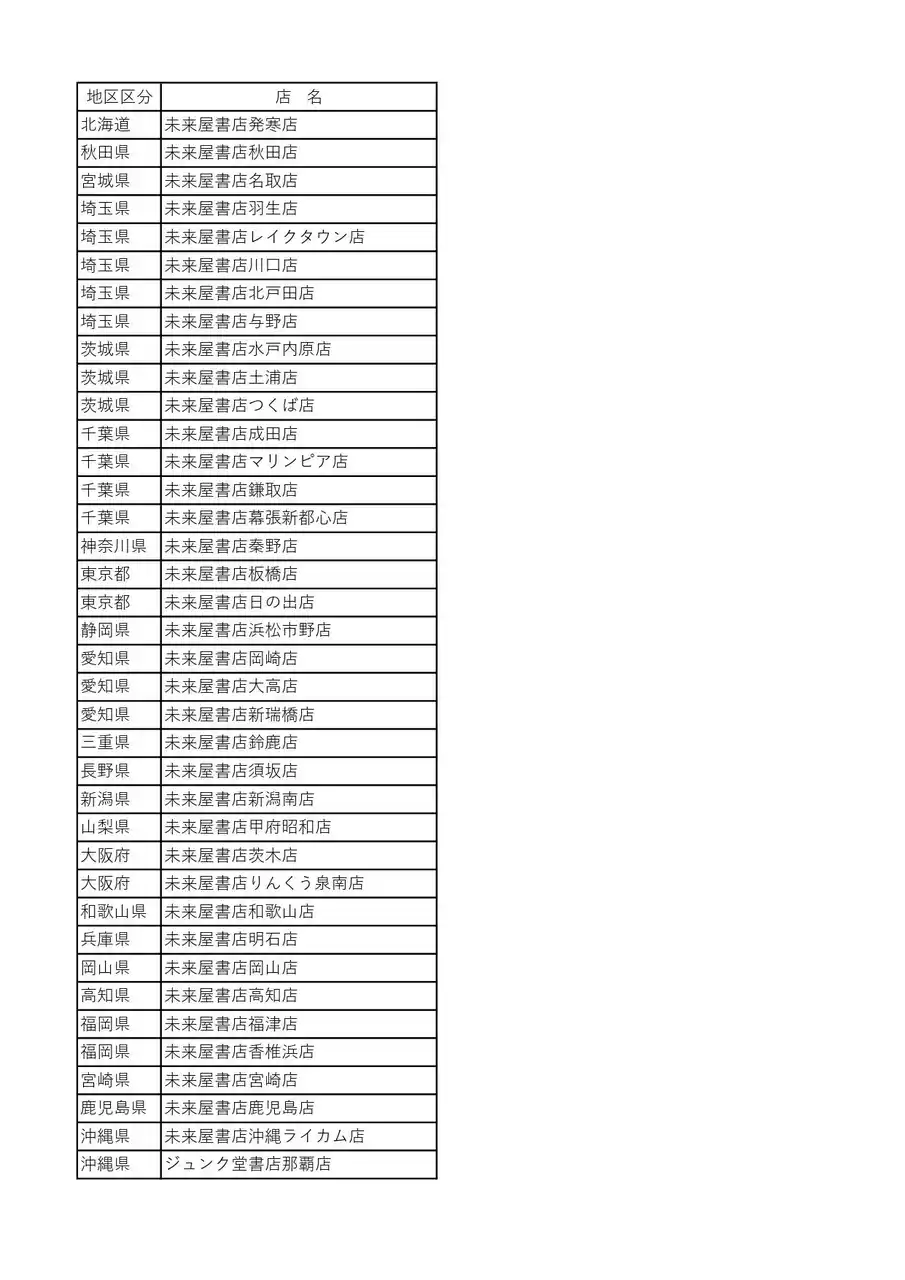 | 地区区分 | 店　名 |
|---|---|
| 北海道 | 未来屋書店発寒店 |
| 秋田県 | 未来屋書店秋田店 |
| 宮城県 | 未来屋書店名取店 |
| 埼玉県 | 未来屋書店羽生店 |
| 埼玉県 | 未来屋書店レイクタウン店 |
| 埼玉県 | 未来屋書店川口店 |
| 埼玉県 | 未来屋書店北戸田店 |
| 埼玉県 | 未来屋書店与野店 |
| 茨城県 | 未来屋書店水戸内原店 |
| 茨城県 | 未来屋書店土浦店 |
| 茨城県 | 未来屋書店つくば店 |
| 千葉県 | 未来屋書店成田店 |
| 千葉県 | 未来屋書店マリンピア店 |
| 千葉県 | 未来屋書店鎌取店 |
| 千葉県 | 未来屋書店幕張新都心店 |
| 神奈川県 | 未来屋書店秦野店 |
| 東京都 | 未来屋書店板橋店 |
| 東京都 | 未来屋書店日の出店 |
| 静岡県 | 未来屋書店浜松市野店 |
| 愛知県 | 未来屋書店岡崎店 |
| 愛知県 | 未来屋書店大高店 |
| 愛知県 | 未来屋書店新瑞橋店 |
| 三重県 | 未来屋書店鈴鹿店 |
| 長野県 | 未来屋書店須坂店 |
| 新潟県 | 未来屋書店新潟南店 |
| 山梨県 | 未来屋書店甲府昭和店 |
| 大阪府 | 未来屋書店茨木店 |
| 大阪府 | 未来屋書店りんくう泉南店 |
| 和歌山県 | 未来屋書店和歌山店 |
| 兵庫県 | 未来屋書店明石店 |
| 岡山県 | 未来屋書店岡山店 |
| 高知県 | 未来屋書店高知店 |
| 福岡県 | 未来屋書店福津店 |
| 福岡県 | 未来屋書店香椎浜店 |
| 宮崎県 | 未来屋書店宮崎店 |
| 鹿児島県 | 未来屋書店鹿児島店 |
| 沖縄県 | 未来屋書店沖縄ライカム店 |
| 沖縄県 | ジュンク堂書店那覇店 |